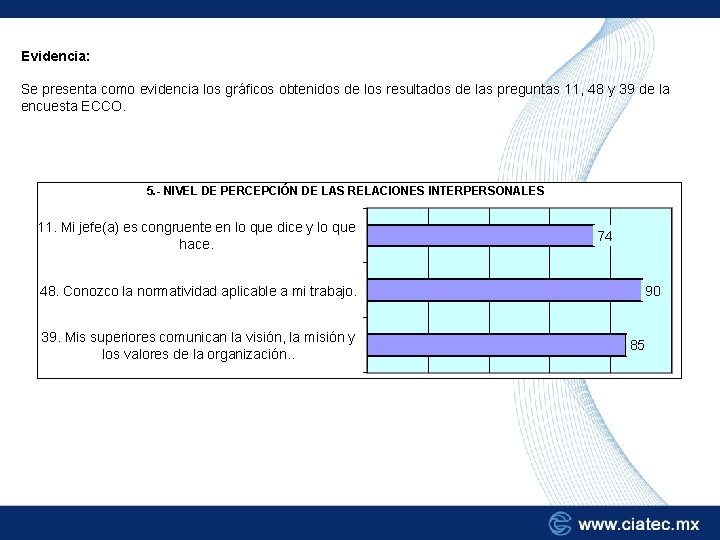 Evidencia:

Se presenta como evidencia los gráficos obtenidos de los resultados de las preguntas 11, 48 y 39 de la encuesta ECCO.

5.- NIVEL DE PERCEPCIÓN DE LAS RELACIONES INTERPERSONALES

11. Mi jefe(a) es congruente en lo que dice y lo que hace.
74

48. Conozco la normatividad aplicable a mi trabajo.
90

39. Mis superiores comunican la visión, la misión y los valores de la organización..
85

www.ciatec.mx